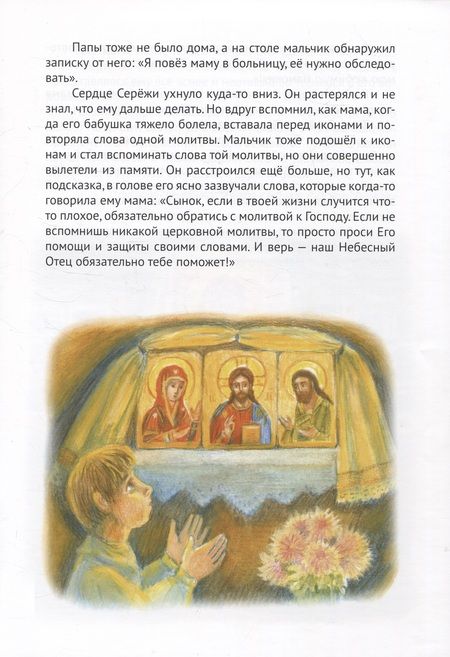 Папы тоже не было дома, а на столе мальчик обнаружил записку от него: «Я повёз маму в больницу, её нужно обследовать».

Сердце Серёжи ухнуло куда-то вниз. Он растерялся и не знал, что ему дальше делать. Но вдруг вспомнил, как мама, когда его бабушка тяжело болела, вставала перед иконами и повторяла слова одной молитвы. Мальчик тоже подошёл к иконам и стал вспоминать слова той молитвы, но они совершенно вылетели из памяти. Он расстроился ещё больше, но тут, как подсказка, в голове его ясно зазвучали слова, которые когда-то говорила ему мама: «Сынок, если в твоей жизни случится что-то плохое, обязательно обратись с молитвой к Господу. Если не вспомнишь никакой церковной молитвы, то просто проси Его помощи и защиты своими словами. И верь — наш Небесный Отец обязательно тебе поможет!»